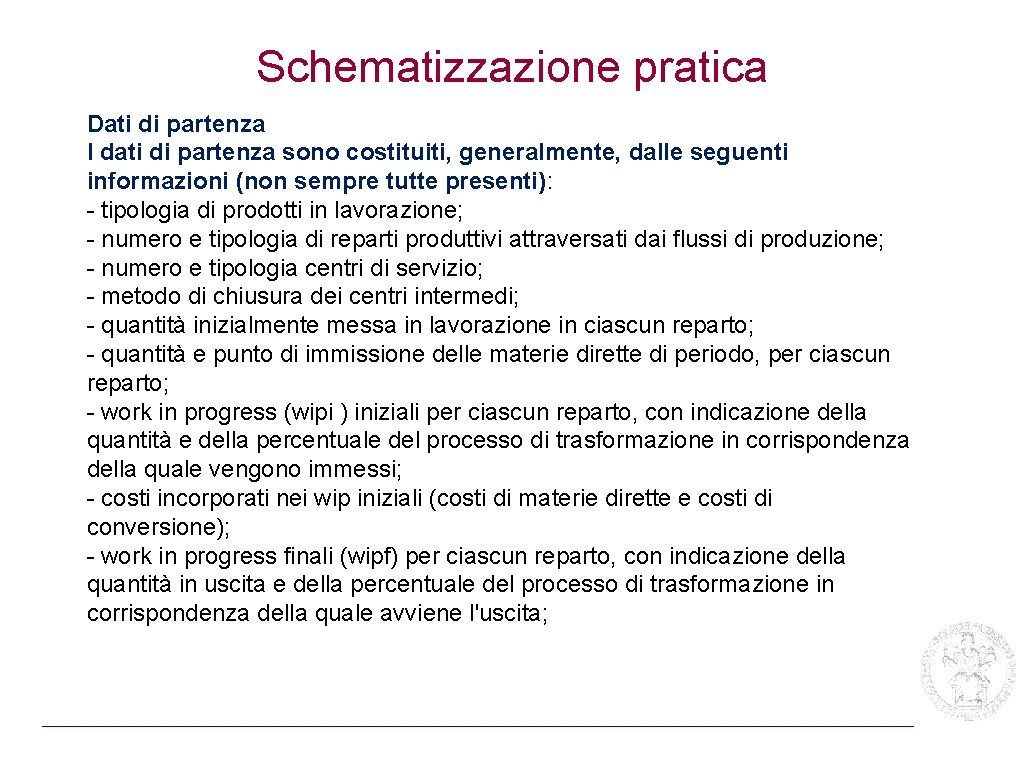 Schematizzazione pratica

Dati di partenza
I dati di partenza sono costituiti, generalmente, dalle seguenti informazioni (non sempre tutte presenti):
- tipologia di prodotti in lavorazione;
- numero e tipologia di reparti produttivi attraversati dai flussi di produzione;
- numero e tipologia centri di servizio;
- metodo di chiusura dei centri intermedi;
- quantità inizialmente messa in lavorazione in ciascun reparto;
- quantità e punto di immissione delle materie dirette di periodo, per ciascun reparto;
- work in progress (wipi ) iniziali per ciascun reparto, con indicazione della quantità e della percentuale del processo di trasformazione in corrispondenza della quale vengono immessi;
- costi incorporati nei wip iniziali (costi di materie dirette e costi di conversione);
- work in progress finali (wipf) per ciascun reparto, con indicazione della quantità in uscita e della percentuale del processo di trasformazione in corrispondenza della quale avviene l'uscita;